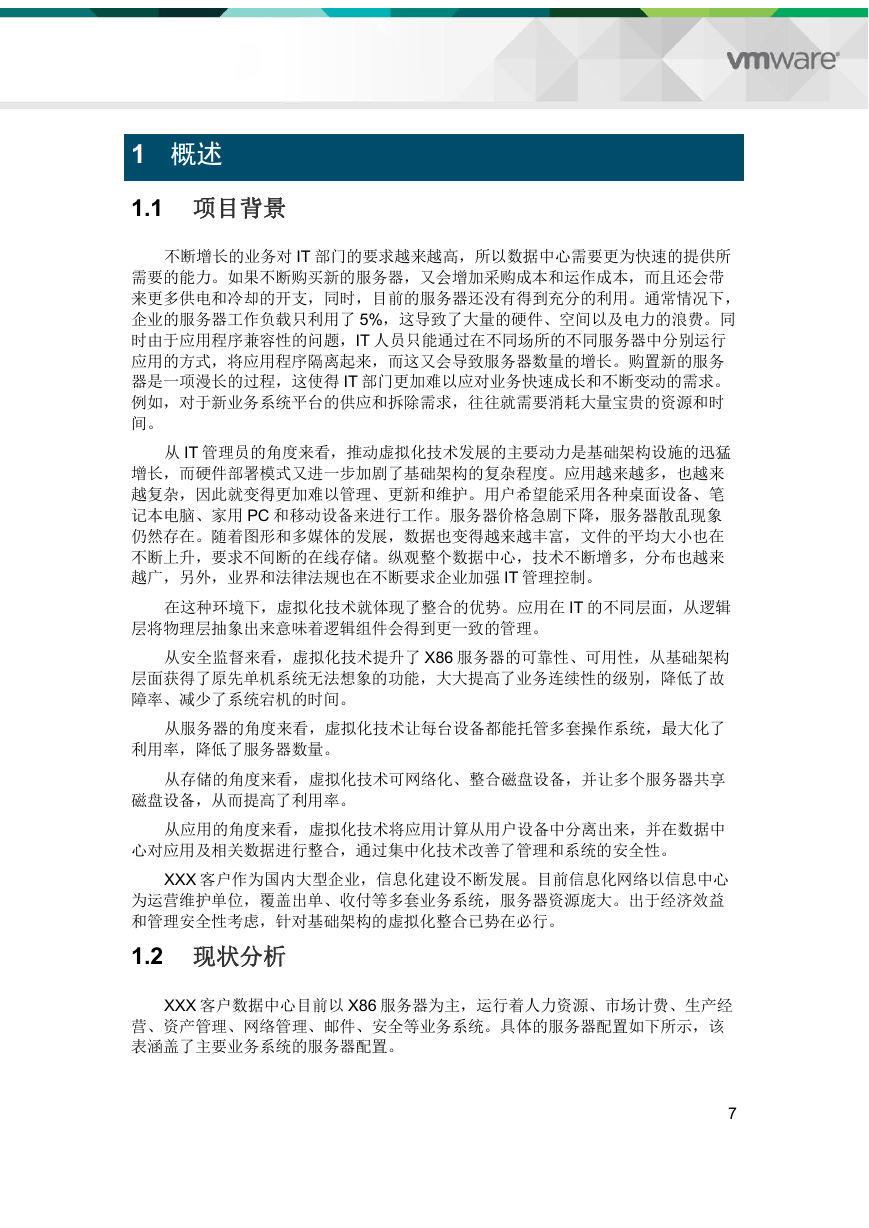 vmware®

1 概述

1.1 项目背景

不断增长的业务对 IT 部门的要求越来越高，所以数据中心需要更为快速的提供所需要的能力。如果不断购买新的服务器，又会增加采购成本和运作成本，而且还会带来更多供电和冷却的开支，同时，目前的服务器还没有得到充分的利用。通常情况下，企业的服务器工作负载只利用了 5%，这导致了大量的硬件、空间以及电力的浪费。同时由于应用程序兼容性的问题，IT 人员只能通过在不同场所的不同服务器中分别运行应用的方式，将应用程序隔离起来，而这又会导致服务器数量的增长。购置新的服务器是一项漫长的过程，这使得 IT 部门更加难以应对业务快速成长和不断变动的需求。例如，对于新业务系统平台的供应和拆除需求，往往就需要消耗大量宝贵的资源和时间。

从 IT 管理员的角度来看，推动虚拟化技术发展的主要动力是基础架构设施的迅猛增长，而硬件部署模式又进一步加剧了基础架构的复杂程度。应用越来越多，也越来越复杂，因此就变得更加难以管理、更新和维护。用户希望能采用各种桌面设备、笔记本电脑、家用 PC 和移动设备来进行工作。服务器价格急剧下降，服务器散乱现象仍然存在。随着图形和多媒体的发展，数据也变得越来越丰富，文件的平均大小也在不断上升，要求不间断的在线存储。纵观整个数据中心，技术不断增多，分布也越来越广，另外，业界和法律法规也在不断要求企业加强 IT 管理控制。

在这种环境下，虚拟化技术就体现了整合的优势。应用在 IT 的不同层面，从逻辑层将物理层抽象出来意味着逻辑组件会得到更一致的管理。

从安全监督来看，虚拟化技术提升了 X86 服务器的可靠性、可用性，从基础架构层面获得了原先单机系统无法想象的功能，大大提高了业务连续性的级别，降低了故障率、减少了系统宕机的时间。

从服务器的角度来看，虚拟化技术让每台设备都能托管多套操作系统，最大化了利用率，降低了服务器数量。

从存储的角度来看，虚拟化技术可网络化、整合磁盘设备，并让多个服务器共享磁盘设备，从而提高了利用率。

从应用的角度来看，虚拟化技术将应用计算从用户设备中分离出来，并在数据中心对应用及相关数据进行整合，通过集中化技术改善了管理和系统的安全性。

XXX 客户作为国内大型企业，信息化建设不断发展。目前信息化网络以信息中心为运营维护单位，覆盖出单、收付等多套业务系统，服务器资源庞大。出于经济效益和管理安全性考虑，针对基础架构的虚拟化整合已势在必行。

1.2 现状分析

XXX 客户数据中心目前以 X86 服务器为主，运行着人力资源、市场计费、生产经营、资产管理、网络管理、邮件、安全等业务系统。具体的服务器配置如下所示，该表涵盖了主要业务系统的服务器配置。

7